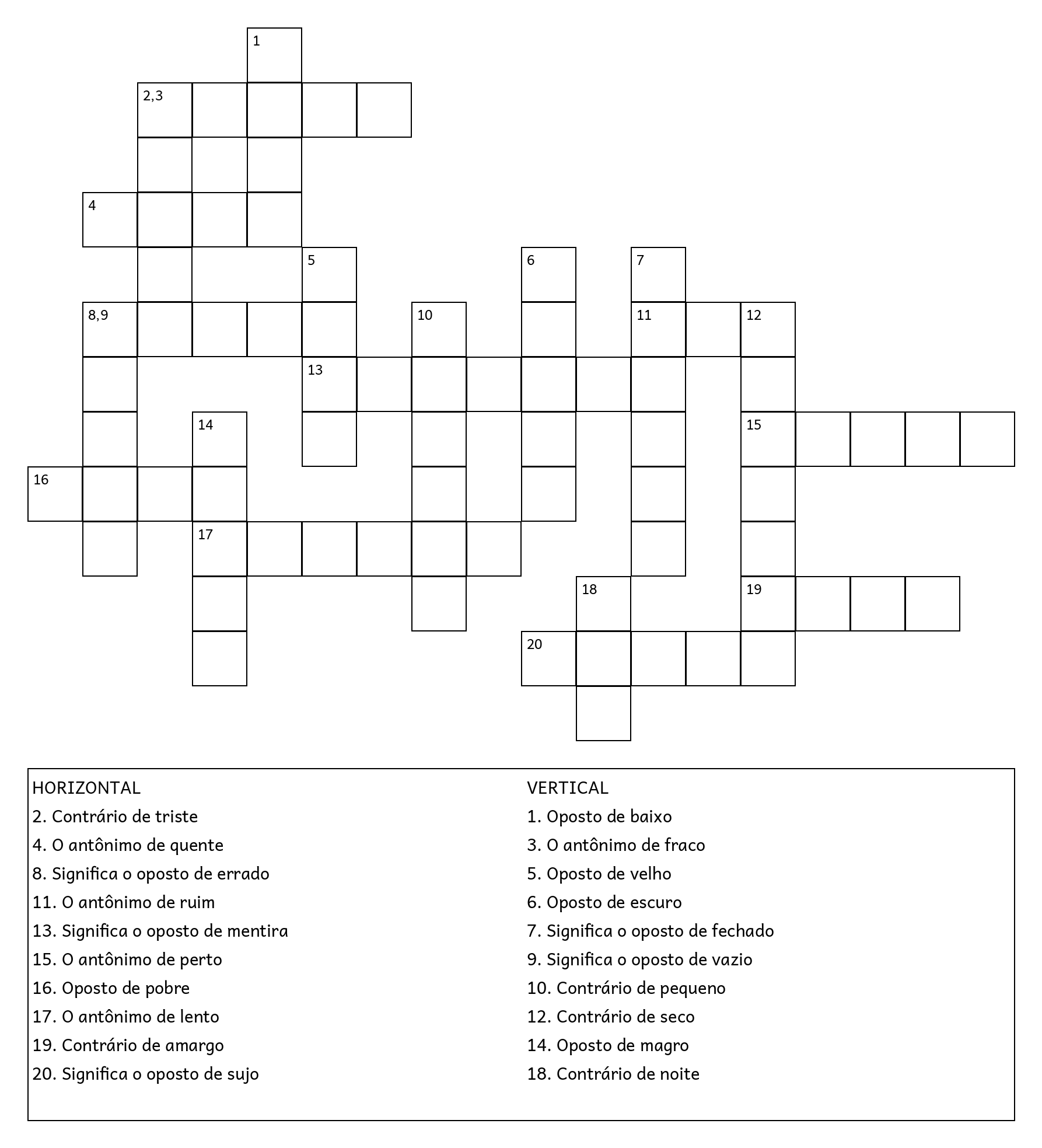 1
2,3
4
5
6
7
8,9
10
11
12
13
14
15
16
17
18
19
20

HORIZONTAL
2. Contrário de triste
4. O antônimo de quente
8. Significa o oposto de errado
11. O antônimo de ruim
13. Significa o oposto de mentira
15. O antônimo de perto
16. Oposto de pobre
17. O antônimo de lento
19. Contrário de amargo
20. Significa o oposto de sujo

VERTICAL
1. Oposto de baixo
3. O antônimo de fraco
5. Oposto de velho
6. Oposto de escuro
7. Significa o oposto de fechado
9. Significa o oposto de vazio
10. Contrário de pequeno
12. Contrário de seco
14. Oposto de magro
18. Contrário de noite